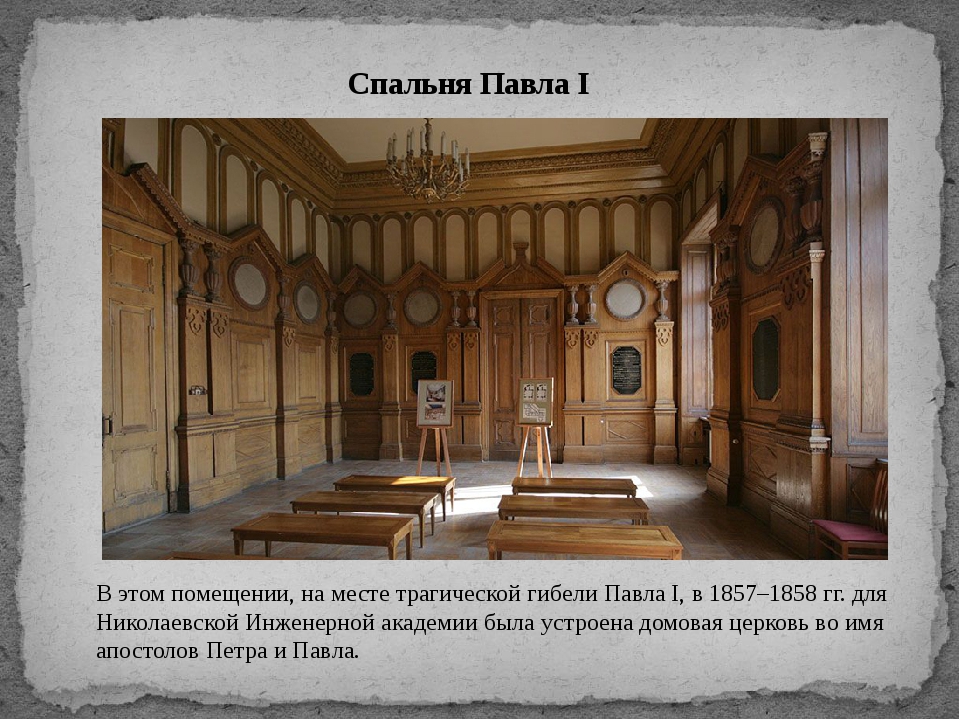 Спальня Павла I

В этом помещении, на месте трагической гибели Павла I, в 1857–1858 гг. для Николаевской Инженерной академии была устроена домовая церковь во имя апостолов Петра и Павла.